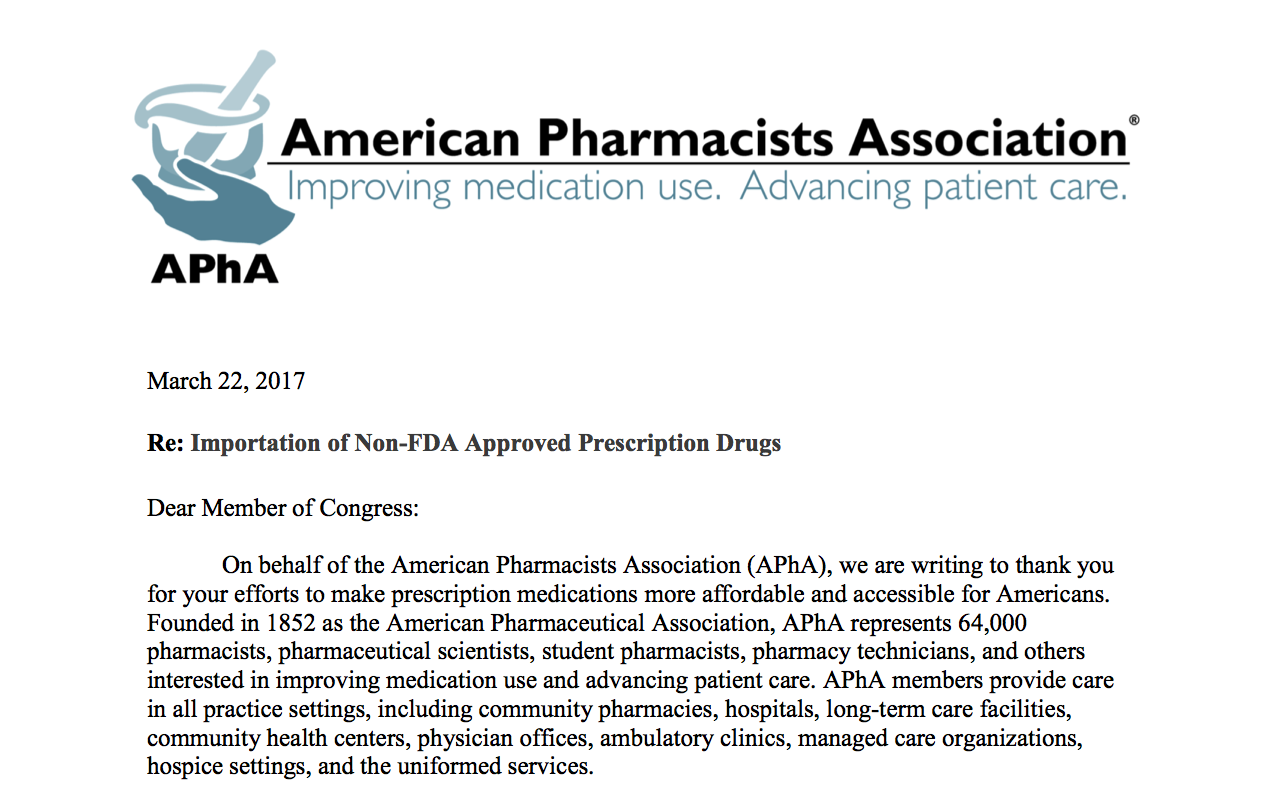 American Pharmacists Association®
Improving medication use. Advancing patient care.
APhA

March 22, 2017

Re: Importation of Non-FDA Approved Prescription Drugs

Dear Member of Congress:

On behalf of the American Pharmacists Association (APhA), we are writing to thank you for your efforts to make prescription medications more affordable and accessible for Americans. Founded in 1852 as the American Pharmaceutical Association, APhA represents 64,000 pharmacists, pharmaceutical scientists, student pharmacists, pharmacy technicians, and others interested in improving medication use and advancing patient care. APhA members provide care in all practice settings, including community pharmacies, hospitals, long-term care facilities, community health centers, physician offices, ambulatory clinics, managed care organizations, hospice settings, and the uniformed services.